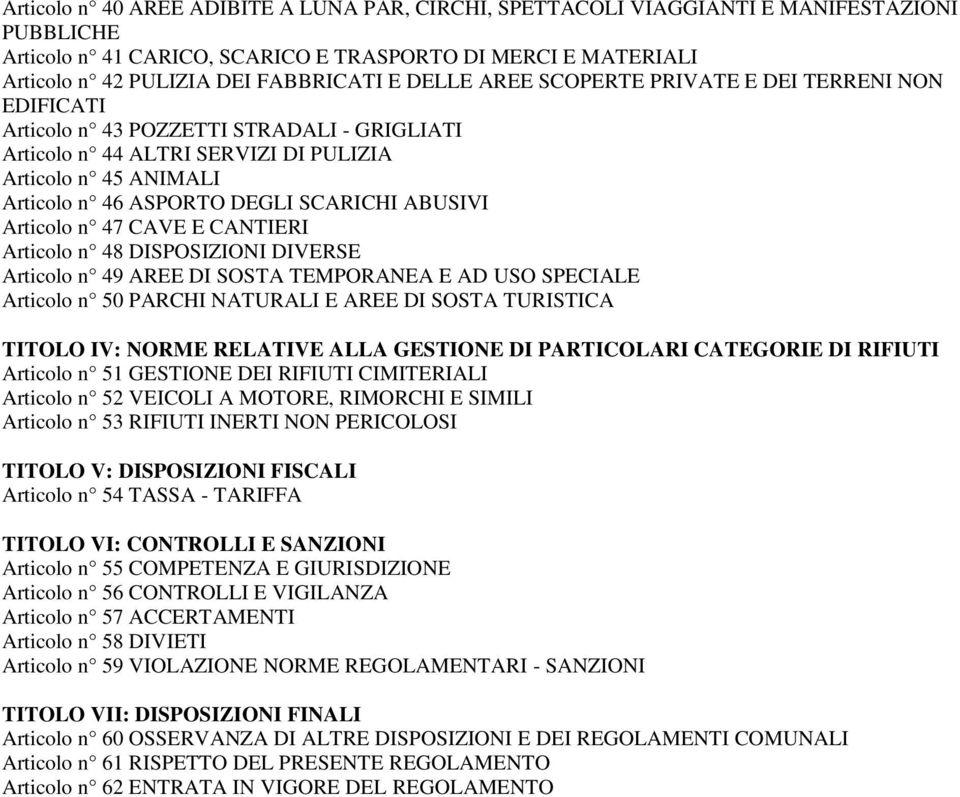 Articolo n° 40 AREE ADIBITE A LUNA PAR, CIRCHI, SPETTACOLI VIAGGIANTI E MANIFESTAZIONI PUBBLICHE
Articolo n° 41 CARICO, SCARICO E TRASPORTO DI MERCI E MATERIALI
Articolo n° 42 PULIZIA DEI FABBRICATI E DELLE AREE SCOPERTE PRIVATE E DEI TERRENI NON EDIFICATI
Articolo n° 43 POZZETTI STRADALI - GRIGLIATI
Articolo n° 44 ALTRI SERVIZI DI PULIZIA
Articolo n° 45 ANIMALI
Articolo n° 46 ASPORTO DEGLI SCARICHI ABUSIVI
Articolo n° 47 CAVE E CANTIERI
Articolo n° 48 DISPOSIZIONI DIVERSE
Articolo n° 49 AREE DI SOSTA TEMPORANEA E AD USO SPECIALE
Articolo n° 50 PARCHI NATURALI E AREE DI SOSTA TURISTICA

TITOLO IV: NORME RELATIVE ALLA GESTIONE DI PARTICOLARI CATEGORIE DI RIFIUTI
Articolo n° 51 GESTIONE DEI RIFIUTI CIMITERIALI
Articolo n° 52 VEICOLI A MOTORE, RIMORCHI E SIMILI
Articolo n° 53 RIFIUTI INERTI NON PERICOLOSI

TITOLO V: DISPOSIZIONI FISCALI
Articolo n° 54 TASSA - TARIFFA

TITOLO VI: CONTROLLI E SANZIONI
Articolo n° 55 COMPETENZA E GIURISDIZIONE
Articolo n° 56 CONTROLLI E VIGILANZA
Articolo n° 57 ACCERTAMENTI
Articolo n° 58 DIVIETI
Articolo n° 59 VIOLAZIONE NORME REGOLAMENTARI - SANZIONI

TITOLO VII: DISPOSIZIONI FINALI
Articolo n° 60 OSSERVANZA DI ALTRE DISPOSIZIONI E DEI REGOLAMENTI COMUNALI
Articolo n° 61 RISPETTO DEL PRESENTE REGOLAMENTO
Articolo n° 62 ENTRATA IN VIGORE DEL REGOLAMENTO